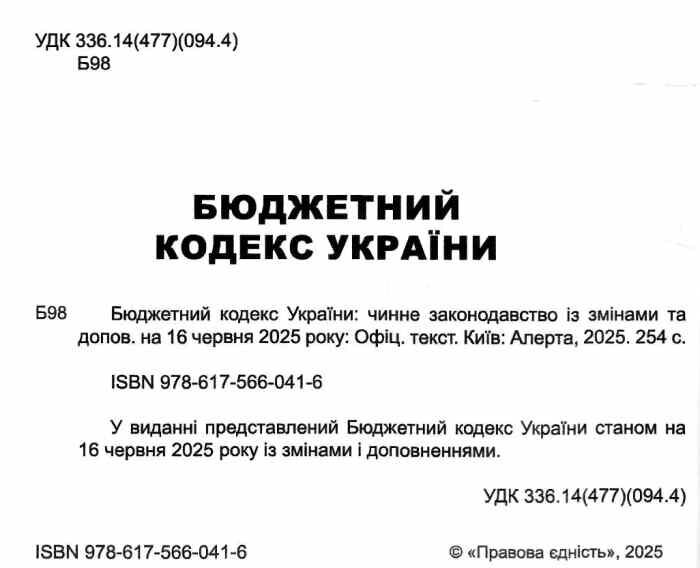 УДК 336.14(477)(094.4)
Б98

БЮДЖЕТНИЙ
КОДЕКС УКРАЇНИ

Б98 Бюджетний кодекс України: чинне законодавство із змінами та допов. на 16 червня 2025 року: Офіц. текст. Київ: Алерта, 2025. 254 с.

ISBN 978-617-566-041-6

У виданні представлений Бюджетний кодекс України станом на 16 червня 2025 року із змінами і доповненнями.

УДК 336.14(477)(094.4)

ISBN 978-617-566-041-6

© «Правова єдність», 2025